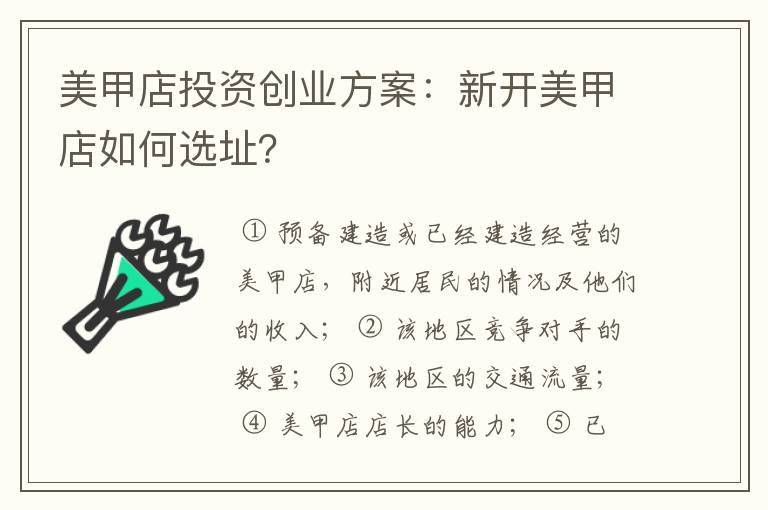 美甲店投资创业方案：新开美甲店如何选址?

① 预备建造或已经建造经营的美甲店，附近居民的情况及他们的收入； ② 该地区竞争对手的数量； ③ 该地区的交通流量； ④ 美甲店店长的能力； ⑤ 已